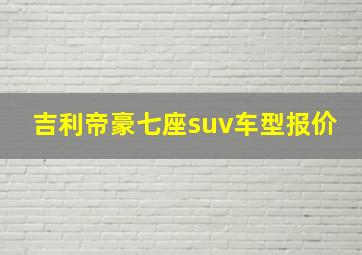 吉利帝豪七座suv车型报价